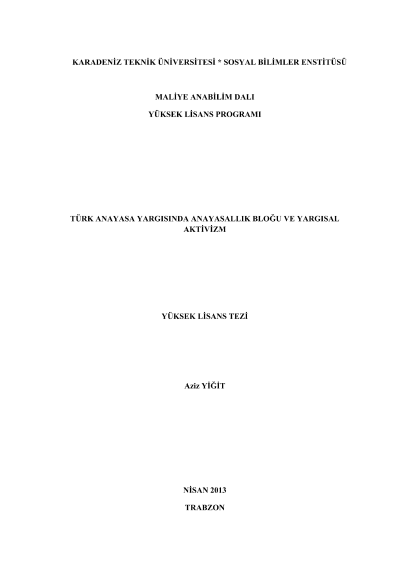 KARADENİZ TEKNİK ÜNİVERSİTESİ * SOSYAL BİLİMLER ENSTİTÜSÜ

MALİYE ANABİLİM DALI

YÜKSEK LİSANS PROGRAMI

TÜRK ANAYASA YARGISINDA ANAYASALLIK BLOĞU VE YARGISAL AKTİVİZM

YÜKSEK LİSANS TEZİ

Aziz YİĞİT

NİSAN 2013

TRABZON